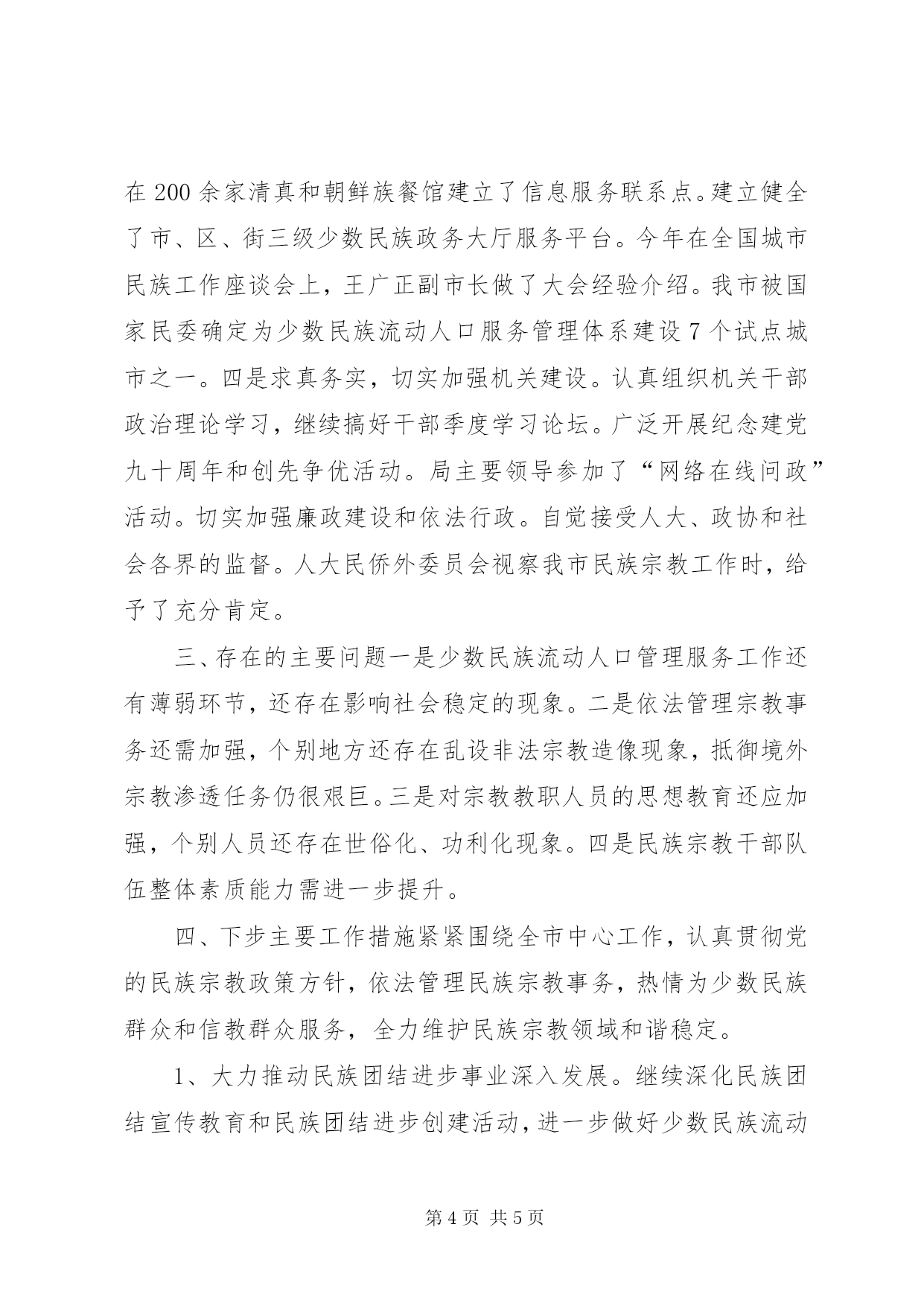 在 200 余家清真和朝鲜族餐馆建立了信息服务联系点。建立健全了市、区、街三级少数民族政务大厅服务平台。今年在全国城市民族工作座谈会上，王广正副市长做了大会经验介绍。我市被国家民委确定为少数民族流动人口服务管理体系建设 7 个试点城市之一。四是求真务实，切实加强机关建设。认真组织机关干部政治理论学习，继续搞好干部季度学习论坛。广泛开展纪念建党九十周年和创先争优活动。局主要领导参加了“网络在线问政”活动。切实加强廉政建设和依法行政。自觉接受人大、政协和社会各界的监督。人大民侨外委员会视察我市民族宗教工作时，给予了充分肯定。

三、存在的主要问题一是少数民族流动人口管理服务工作还有薄弱环节，还存在影响社会稳定的现象。二是依法管理宗教事务还需加强，个别地方还存在乱设非法宗教造像现象，抵御境外宗教渗透任务仍很艰巨。三是对宗教教职人员的思想教育还应加强，个别人员还存在世俗化、功利化现象。四是民族宗教干部队伍整体素质能力需进一步提升。

四、下步主要工作措施紧紧围绕全市中心工作，认真贯彻党的民族宗教政策方针，依法管理民族宗教事务，热情为少数民族群众和信教群众服务，全力维护民族宗教领域和谐稳定。

1、大力推动民族团结进步事业深入发展。继续深化民族团结宣传教育和民族团结进步创建活动，进一步做好少数民族流动

第 4 页 共 5 页